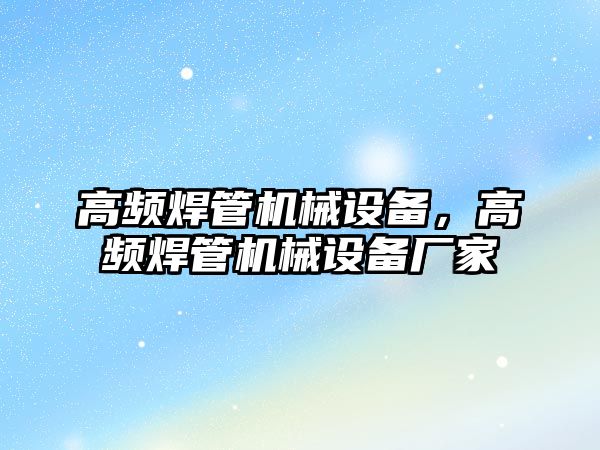 高频焊管机械设备，高频焊管机械设备厂家